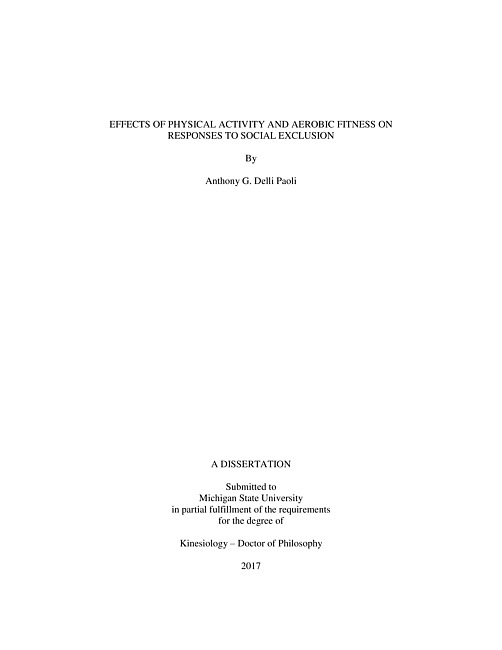 EFFECTS OF PHYSICAL ACTIVITY AND AEROBIC FITNESS ON RESPONSES TO SOCIAL EXCLUSION

By

Anthony G. Delli Paoli

A DISSERTATION

Submitted to
Michigan State University
in partial fulfillment of the requirements
for the degree of

Kinesiology – Doctor of Philosophy

2017